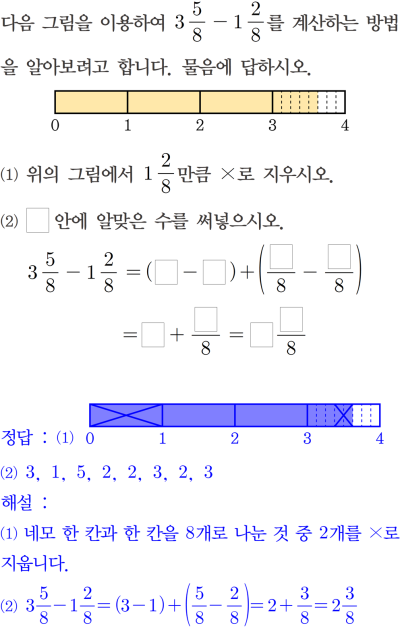 다음 그림을 이용하여 $3\frac{5}{8}-1\frac{2}{8}$를 계산하는 방법을 알아보려고 합니다. 물음에 답하시오.

0 1 2 3 4

(1) 위의 그림에서 $1\frac{2}{8}$만큼 ×로 지우시오.

(2) $\square$ 안에 알맞은 수를 써넣으시오.

$3\frac{5}{8}-1\frac{2}{8}=(\square-\square)+\left(\frac{\square}{8}-\frac{\square}{8}\right)$

$=\square+\frac{\square}{8}=\square\frac{\square}{8}$

정답 : (1) 0 1 2 3 4

(2) 3, 1, 5, 2, 2, 3, 2, 3

해설 :

(1) 네모 한 칸과 한 칸을 8개로 나눈 것 중 2개를 ×로 지웁니다.

(2) $3\frac{5}{8}-1\frac{2}{8}=(3-1)+\left(\frac{5}{8}-\frac{2}{8}\right)=2+\frac{3}{8}=2\frac{3}{8}$